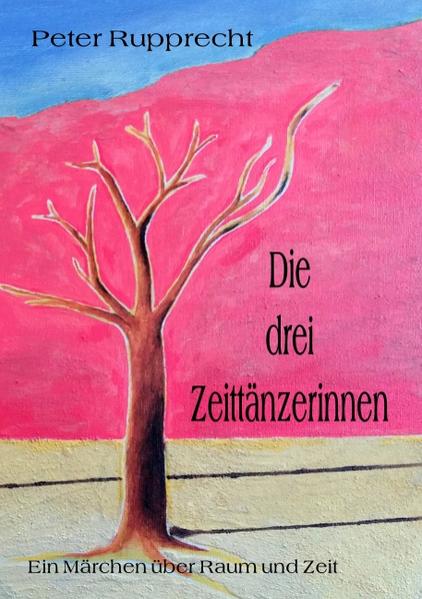 Peter Rupprecht

Die
drei
Zeittänzerinnen

Ein Märchen über Raum und Zeit